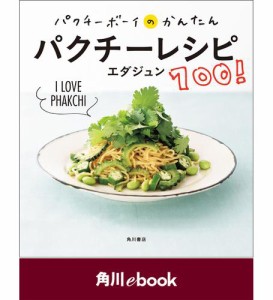 パクチーボーイのかんたん

パクチーレシピ

エダジュン 100!

I LOVE PHAKCHI

角川書店

角川ebook